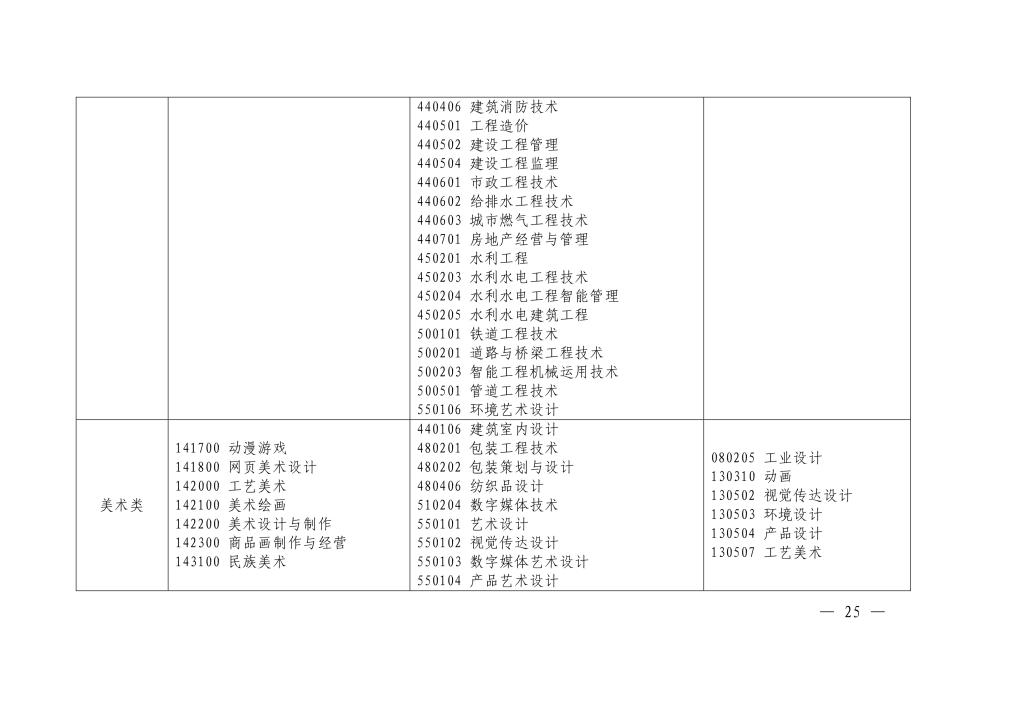 | | | | |
|---|---|---|---|
| | | 440406 建筑消防技术<br>440501 工程造价<br>440502 建设工程管理<br>440504 建设工程监理<br>440601 市政工程技术<br>440602 给排水工程技术<br>440603 城市燃气工程技术<br>440701 房地产经营与管理<br>450201 水利工程<br>450203 水利水电工程技术<br>450204 水利水电工程智能管理<br>450205 水利水电建筑工程<br>500101 铁道工程技术<br>500201 道路与桥梁工程技术<br>500203 智能工程机械运用技术<br>500501 管道工程技术<br>550106 环境艺术设计 | |
| 美术类 | 141700 动漫游戏<br>141800 网页美术设计<br>142000 工艺美术<br>142100 美术绘画<br>142200 美术设计与制作<br>142300 商品画制作与经营<br>143100 民族美术 | 440106 建筑室内设计<br>480201 包装工程技术<br>480202 包装策划与设计<br>480406 纺织品设计<br>510204 数字媒体技术<br>550101 艺术设计<br>550102 视觉传达设计<br>550103 数字媒体艺术设计<br>550104 产品艺术设计 | 080205 工业设计<br>130310 动画<br>130502 视觉传达设计<br>130503 环境设计<br>130504 产品设计<br>130507 工艺美术 |

— 25 —